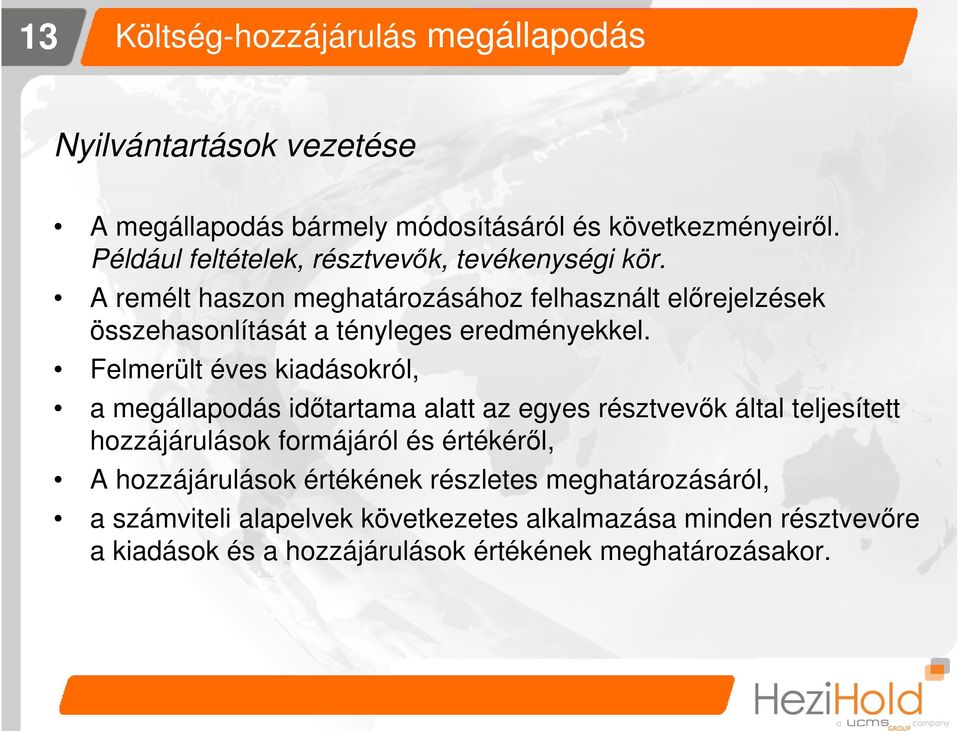 13 Költség-hozzájárulás megállapodás

Nyilvántartások vezetése

• A megállapodás bármely módosításáról és következményeiről. Például feltételek, résztvevők, tevékenységi kör.
• A remélt haszon meghatározásához felhasznált előrejelzések összehasonlítását a tényleges eredményekkel.
• Felmerült éves kiadásokról,
• a megállapodás időtartama alatt az egyes résztvevők által teljesített hozzájárulások formájáról és értékéről,
• A hozzájárulások értékének részletes meghatározásáról,
• a számviteli alapelvek következetes alkalmazása minden résztvevőre a kiadások és a hozzájárulások értékének meghatározásakor.

HeziHold
a UCMS GROUP company